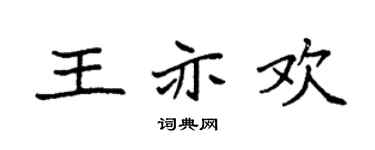 王亦欢

词典网